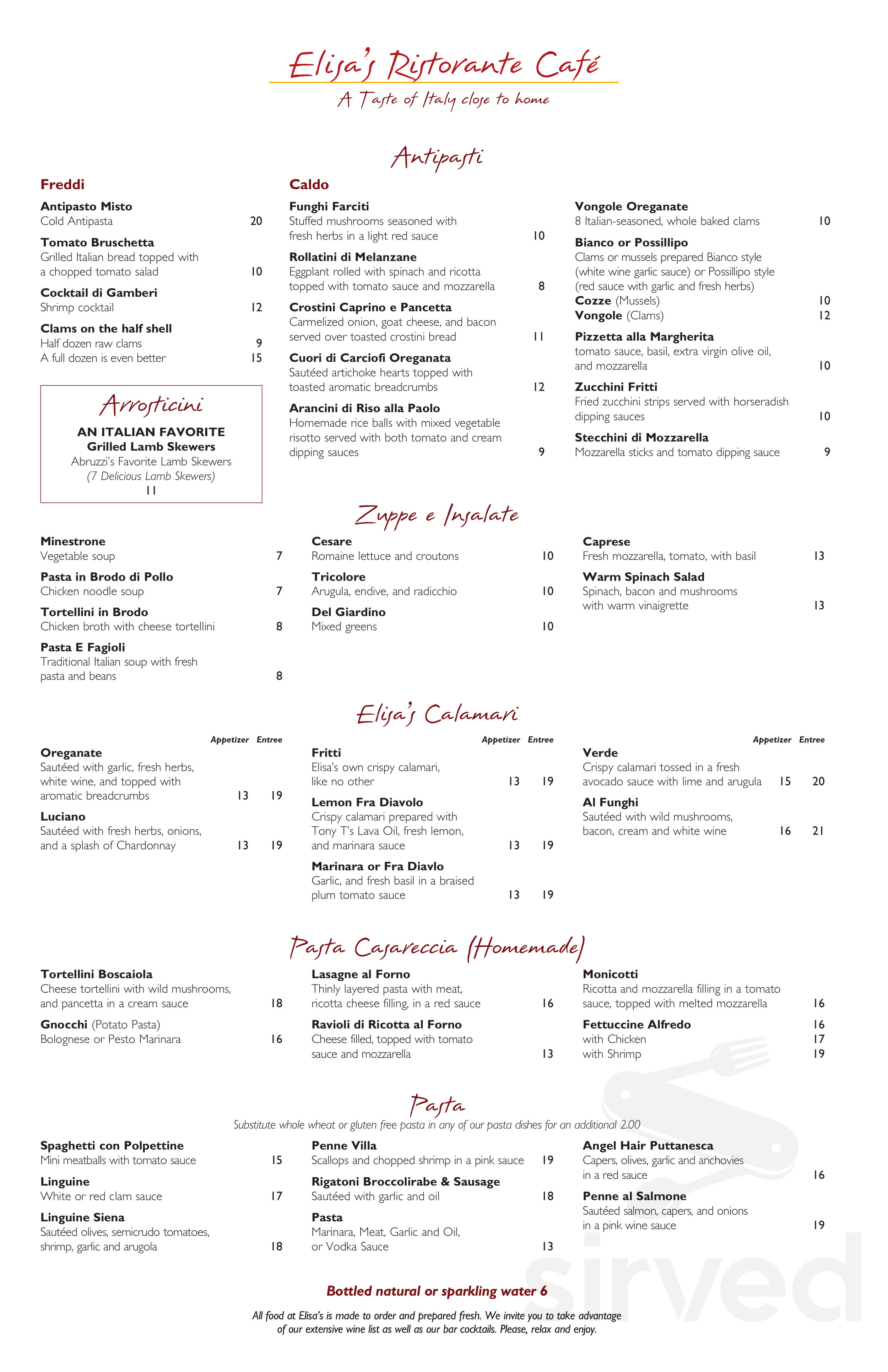 Elisa's Ristorante Café

A Taste of Italy close to home

Antipasti

Freddi

Antipasto Misto
Cold Antipasta 20

Tomato Bruschetta
Grilled Italian bread topped with a chopped tomato salad 10

Cocktail di Gamberi
Shrimp cocktail 12

Clams on the half shell
Half dozen raw clams 9
A full dozen is even better 15

Arrosticini
AN ITALIAN FAVORITE
Grilled Lamb Skewers
Abruzzi's Favorite Lamb Skewers
(7 Delicious Lamb Skewers)
11

Caldo

Funghi Farciti
Stuffed mushrooms seasoned with fresh herbs in a light red sauce 10

Rollatini di Melanzane
Eggplant rolled with spinach and ricotta topped with tomato sauce and mozzarella 8

Crostini Caprino e Pancetta
Carmelized onion, goat cheese, and bacon served over toasted crostini bread 11

Cuori di Carciofi Oreganata
Sautéed artichoke hearts topped with toasted aromatic breadcrumbs 12

Arancini di Riso alla Paolo
Homemade rice balls with mixed vegetable risotto served with both tomato and cream dipping sauces 9

Vongole Oreganate
8 Italian-seasoned, whole baked clams 10

Bianco or Possillipo
Clams or mussels prepared Bianco style (white wine garlic sauce) or Possillipo style (red sauce with garlic and fresh herbs)
Cozze (Mussels) 10
Vongole (Clams) 12

Pizzetta alla Margherita
tomato sauce, basil, extra virgin olive oil, and mozzarella 10

Zucchini Fritti
Fried zucchini strips served with horseradish dipping sauces 10

Stecchini di Mozzarella
Mozzarella sticks and tomato dipping sauce 9

Zuppe e Insalate

Minestrone
Vegetable soup 7

Pasta in Brodo di Pollo
Chicken noodle soup 7

Tortellini in Brodo
Chicken broth with cheese tortellini 8

Pasta E Fagioli
Traditional Italian soup with fresh pasta and beans 8

Cesare
Romaine lettuce and croutons 10

Tricolore
Arugula, endive, and radicchio 10

Del Giardino
Mixed greens 10

Caprese
Fresh mozzarella, tomato, with basil 13

Warm Spinach Salad
Spinach, bacon and mushrooms with warm vinaigrette 13

Elisa's Calamari

Appetizer Entree
Oreganate
Sautéed with garlic, fresh herbs, white wine, and topped with aromatic breadcrumbs 13 19

Luciano
Sautéed with fresh herbs, onions, and a splash of Chardonnay 13 19

Appetizer Entree
Fritti
Elisa's own crispy calamari, like no other 13 19

Lemon Fra Diavolo
Crispy calamari prepared with Tony T's Lava Oil, fresh lemon, and marinara sauce 13 19

Marinara or Fra Diavlo
Garlic, and fresh basil in a braised plum tomato sauce 13 19

Appetizer Entree
Verde
Crispy calamari tossed in a fresh avocado sauce with lime and arugula 15 20

Al Funghi
Sautéed with wild mushrooms, bacon, cream and white wine 16 21

Pasta Casareccia (Homemade)

Tortellini Boscaiola
Cheese tortellini with wild mushrooms, and pancetta in a cream sauce 18

Gnocchi (Potato Pasta)
Bolognese or Pesto Marinara 16

Lasagne al Forno
Thinly layered pasta with meat, ricotta cheese filling, in a red sauce 16

Ravioli di Ricotta al Forno
Cheese filled, topped with tomato sauce and mozzarella 13

Monicotti
Ricotta and mozzarella filling in a tomato sauce, topped with melted mozzarella 16

Fettuccine Alfredo 16
with Chicken 17
with Shrimp 19

Pasta
Substitute whole wheat or gluten free pasta in any of our pasta dishes for an additional 2.00

Spaghetti con Polpettine
Mini meatballs with tomato sauce 15

Linguine
White or red clam sauce 17

Linguine Siena
Sautéed olives, semicrudo tomatoes, shrimp, garlic and arugola 18

Penne Villa
Scallops and chopped shrimp in a pink sauce 19

Rigatoni Broccolirabe & Sausage
Sautéed with garlic and oil 18

Pasta
Marinara, Meat, Garlic and Oil, or Vodka Sauce 13

Angel Hair Puttanesca
Capers, olives, garlic and anchovies in a red sauce 16

Penne al Salmone
Sautéed salmon, capers, and onions in a pink wine sauce 19

Bottled natural or sparkling water 6

All food at Elisa's is made to order and prepared fresh. We invite you to take advantage of our extensive wine list as well as our bar cocktails. Please, relax and enjoy.

sirved